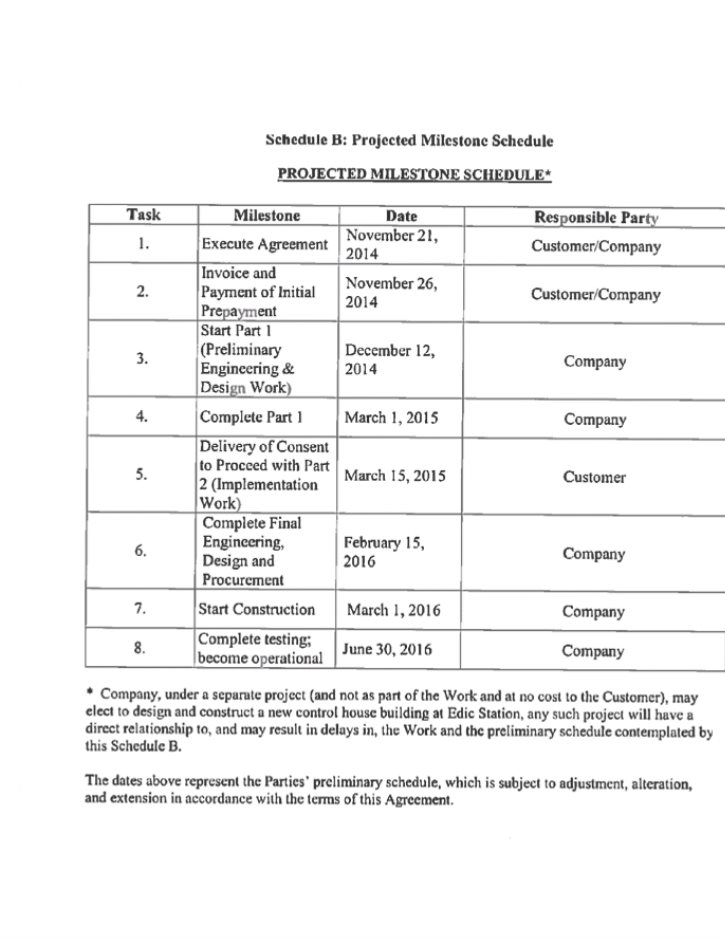 Schedule B: Projected Milestone Schedule

PROJECTED MILESTONE SCHEDULE*

| Task | Milestone | Date | Responsible Party |
|---|---|---|---|
| 1. | Execute Agreement | November 21, 2014 | Customer/Company |
| 2. | Invoice and Payment of Initial Prepayment | November 26, 2014 | Customer/Company |
| 3. | Start Part 1 (Preliminary Engineering & Design Work) | December 12, 2014 | Company |
| 4. | Complete Part 1 | March 1, 2015 | Company |
| 5. | Delivery of Consent to Proceed with Part 2 (Implementation Work) | March 15, 2015 | Customer |
| 6. | Complete Final Engineering, Design and Procurement | February 15, 2016 | Company |
| 7. | Start Construction | March 1, 2016 | Company |
| 8. | Complete testing; become operational | June 30, 2016 | Company |

* Company, under a separate project (and not as part of the Work and at no cost to the Customer), may elect to design and construct a new control house building at Edic Station, any such project will have a direct relationship to, and may result in delays in, the Work and the preliminary schedule contemplated by this Schedule B.

The dates above represent the Parties' preliminary schedule, which is subject to adjustment, alteration, and extension in accordance with the terms of this Agreement.